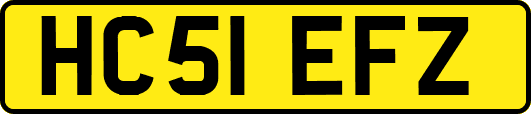 HC51 EFZ